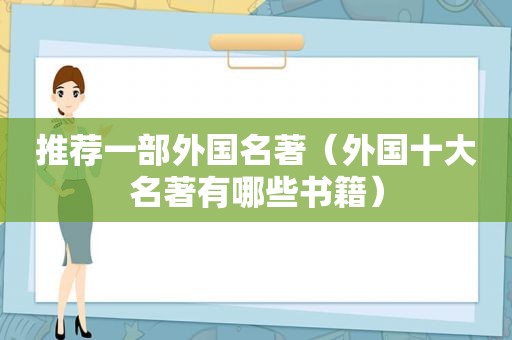 推荐一部外国名著（外国十大名著有哪些书籍）